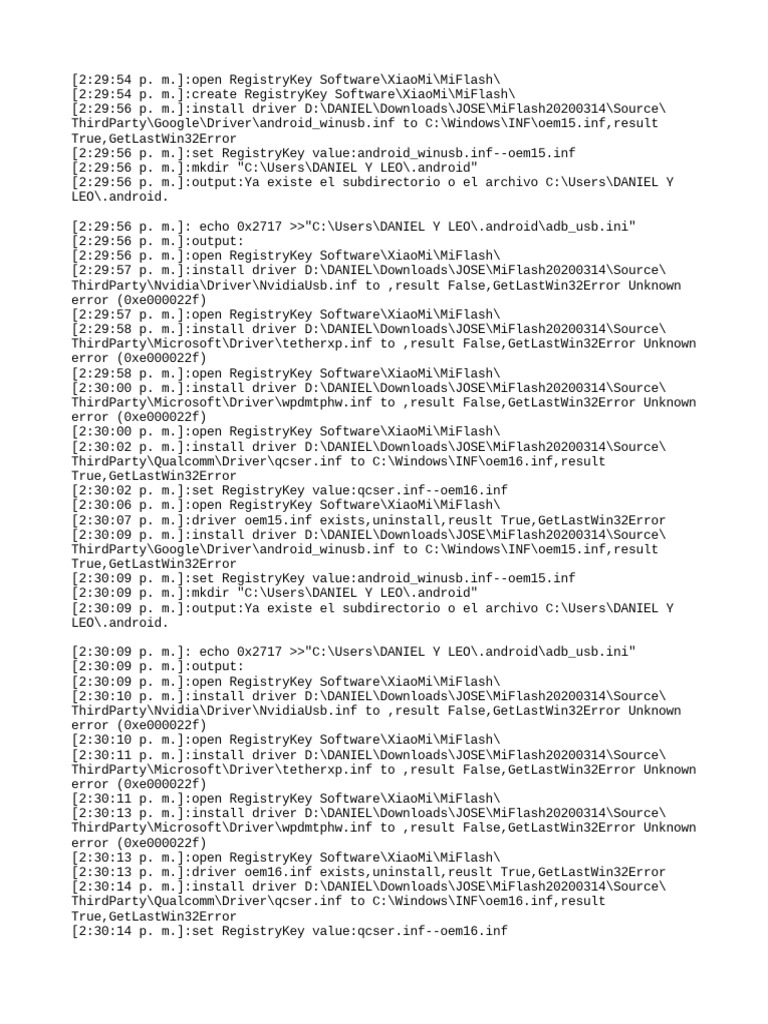 [2:29:54 p. m.]:open RegistryKey Software\XiaoMi\MiFlash\
[2:29:54 p. m.]:create RegistryKey Software\XiaoMi\MiFlash\
[2:29:56 p. m.]:install driver D:\DANIEL\Downloads\JOSE\MiFlash20200314\Source\ThirdParty\Google\Driver\android_winusb.inf to C:\Windows\INF\oem15.inf,result True,GetLastWin32Error
[2:29:56 p. m.]:set RegistryKey value:android_winusb.inf--oem15.inf
[2:29:56 p. m.]:mkdir "C:\Users\DANIEL Y LEO\.android"
[2:29:56 p. m.]:output:Ya existe el subdirectorio o el archivo C:\Users\DANIEL Y LEO\.android.

[2:29:56 p. m.]: echo 0x2717 >>"C:\Users\DANIEL Y LEO\.android\adb_usb.ini"
[2:29:56 p. m.]:output:
[2:29:56 p. m.]:open RegistryKey Software\XiaoMi\MiFlash\
[2:29:57 p. m.]:install driver D:\DANIEL\Downloads\JOSE\MiFlash20200314\Source\ThirdParty\Nvidia\Driver\NvidiaUsb.inf to ,result False,GetLastWin32Error Unknown error (0xe000022f)
[2:29:57 p. m.]:open RegistryKey Software\XiaoMi\MiFlash\
[2:29:58 p. m.]:install driver D:\DANIEL\Downloads\JOSE\MiFlash20200314\Source\ThirdParty\Microsoft\Driver\tetherxp.inf to ,result False,GetLastWin32Error Unknown error (0xe000022f)
[2:29:58 p. m.]:open RegistryKey Software\XiaoMi\MiFlash\
[2:30:00 p. m.]:install driver D:\DANIEL\Downloads\JOSE\MiFlash20200314\Source\ThirdParty\Microsoft\Driver\wpdmtphw.inf to ,result False,GetLastWin32Error Unknown error (0xe000022f)
[2:30:00 p. m.]:open RegistryKey Software\XiaoMi\MiFlash\
[2:30:02 p. m.]:install driver D:\DANIEL\Downloads\JOSE\MiFlash20200314\Source\ThirdParty\Qualcomm\Driver\qcser.inf to C:\Windows\INF\oem16.inf,result True,GetLastWin32Error
[2:30:02 p. m.]:set RegistryKey value:qcser.inf--oem16.inf
[2:30:06 p. m.]:open RegistryKey Software\XiaoMi\MiFlash\
[2:30:07 p. m.]:driver oem15.inf exists,uninstall,reuslt True,GetLastWin32Error
[2:30:09 p. m.]:install driver D:\DANIEL\Downloads\JOSE\MiFlash20200314\Source\ThirdParty\Google\Driver\android_winusb.inf to C:\Windows\INF\oem15.inf,result True,GetLastWin32Error
[2:30:09 p. m.]:set RegistryKey value:android_winusb.inf--oem15.inf
[2:30:09 p. m.]:mkdir "C:\Users\DANIEL Y LEO\.android"
[2:30:09 p. m.]:output:Ya existe el subdirectorio o el archivo C:\Users\DANIEL Y LEO\.android.

[2:30:09 p. m.]: echo 0x2717 >>"C:\Users\DANIEL Y LEO\.android\adb_usb.ini"
[2:30:09 p. m.]:output:
[2:30:09 p. m.]:open RegistryKey Software\XiaoMi\MiFlash\
[2:30:10 p. m.]:install driver D:\DANIEL\Downloads\JOSE\MiFlash20200314\Source\ThirdParty\Nvidia\Driver\NvidiaUsb.inf to ,result False,GetLastWin32Error Unknown error (0xe000022f)
[2:30:10 p. m.]:open RegistryKey Software\XiaoMi\MiFlash\
[2:30:11 p. m.]:install driver D:\DANIEL\Downloads\JOSE\MiFlash20200314\Source\ThirdParty\Microsoft\Driver\tetherxp.inf to ,result False,GetLastWin32Error Unknown error (0xe000022f)
[2:30:11 p. m.]:open RegistryKey Software\XiaoMi\MiFlash\
[2:30:13 p. m.]:install driver D:\DANIEL\Downloads\JOSE\MiFlash20200314\Source\ThirdParty\Microsoft\Driver\wpdmtphw.inf to ,result False,GetLastWin32Error Unknown error (0xe000022f)
[2:30:13 p. m.]:open RegistryKey Software\XiaoMi\MiFlash\
[2:30:13 p. m.]:driver oem16.inf exists,uninstall,reuslt True,GetLastWin32Error
[2:30:14 p. m.]:install driver D:\DANIEL\Downloads\JOSE\MiFlash20200314\Source\ThirdParty\Qualcomm\Driver\qcser.inf to C:\Windows\INF\oem16.inf,result True,GetLastWin32Error
[2:30:14 p. m.]:set RegistryKey value:qcser.inf--oem16.inf